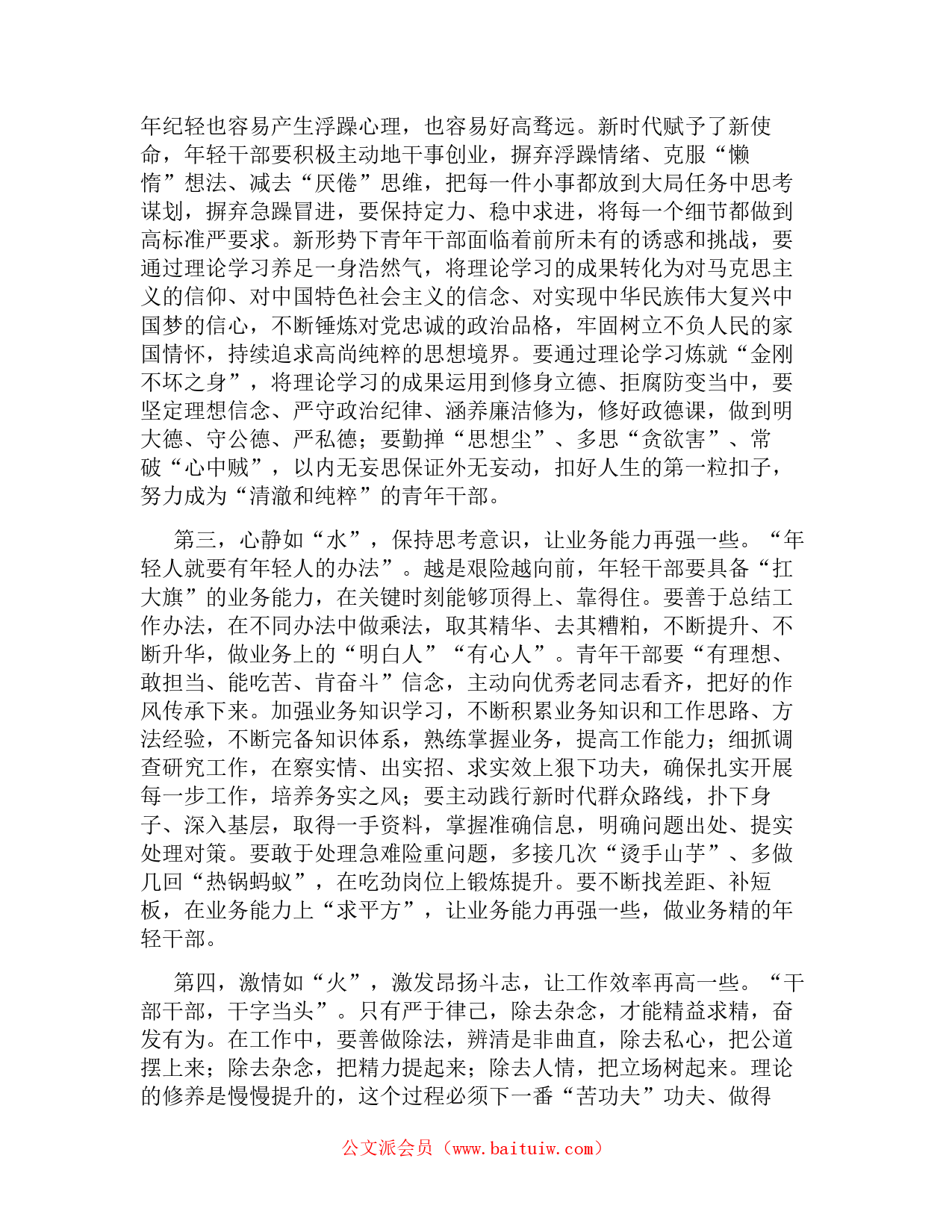 年纪轻也容易产生浮躁心理，也容易好高骛远。新时代赋予了新使命，年轻干部要积极主动地干事创业，摒弃浮躁情绪、克服“懒惰”想法、减去“厌倦”思维，把每一件小事都放到大局任务中思考谋划，摒弃急躁冒进，要保持定力、稳中求进，将每一个细节都做到高标准严要求。新形势下青年干部面临着前所未有的诱惑和挑战，要通过理论学习养足一身浩然气，将理论学习的成果转化为对马克思主义的信仰、对中国特色社会主义的信念、对实现中华民族伟大复兴中国梦的信心，不断锤炼对党忠诚的政治品格，牢固树立不负人民的家国情怀，持续追求高尚纯粹的思想境界。要通过理论学习炼就“金刚不坏之身”，将理论学习的成果运用到修身立德、拒腐防变当中，要坚定理想信念、严守政治纪律、涵养廉洁修为，修好政德课，做到明大德、守公德、严私德；要勤掸“思想尘”、多思“贪欲害”、常破“心中贼”，以内无妄思保证外无妄动，扣好人生的第一粒扣子，努力成为“清澈和纯粹”的青年干部。

第三，心静如“水”，保持思考意识，让业务能力再强一些。“年轻人就要有年轻人的办法”。越是艰险越向前，年轻干部要具备“扛大旗”的业务能力，在关键时刻能够顶得上、靠得住。要善于总结工作办法，在不同办法中做乘法，取其精华、去其糟粕，不断提升、不断升华，做业务上的“明白人”“有心人”。青年干部要“有理想、敢担当、能吃苦、肯奋斗”信念，主动向优秀老同志看齐，把好的作风传承下来。加强业务知识学习，不断积累业务知识和工作思路、方法经验，不断完备知识体系，熟练掌握业务，提高工作能力；细抓调查研究工作，在察实情、出实招、求实效上狠下功夫，确保扎实开展每一步工作，培养务实之风；要主动践行新时代群众路线，扑下身子、深入基层，取得一手资料，掌握准确信息，明确问题出处、提实处理对策。要敢于处理急难险重问题，多接几次“烫手山芋”、多做几回“热锅蚂蚁”，在吃劲岗位上锻炼提升。要不断找差距、补短板，在业务能力上“求平方”，让业务能力再强一些，做业务精的年轻干部。

第四，激情如“火”，激发昂扬斗志，让工作效率再高一些。“干部干部，干字当头”。只有严于律己，除去杂念，才能精益求精，奋发有为。在工作中，要善做除法，辨清是非曲直，除去私心，把公道摆上来；除去杂念，把精力提起来；除去人情，把立场树起来。理论的修养是慢慢提升的，这个过程必须下一番“苦功夫”功夫、做得

公文派会员（www.baituiw.com）